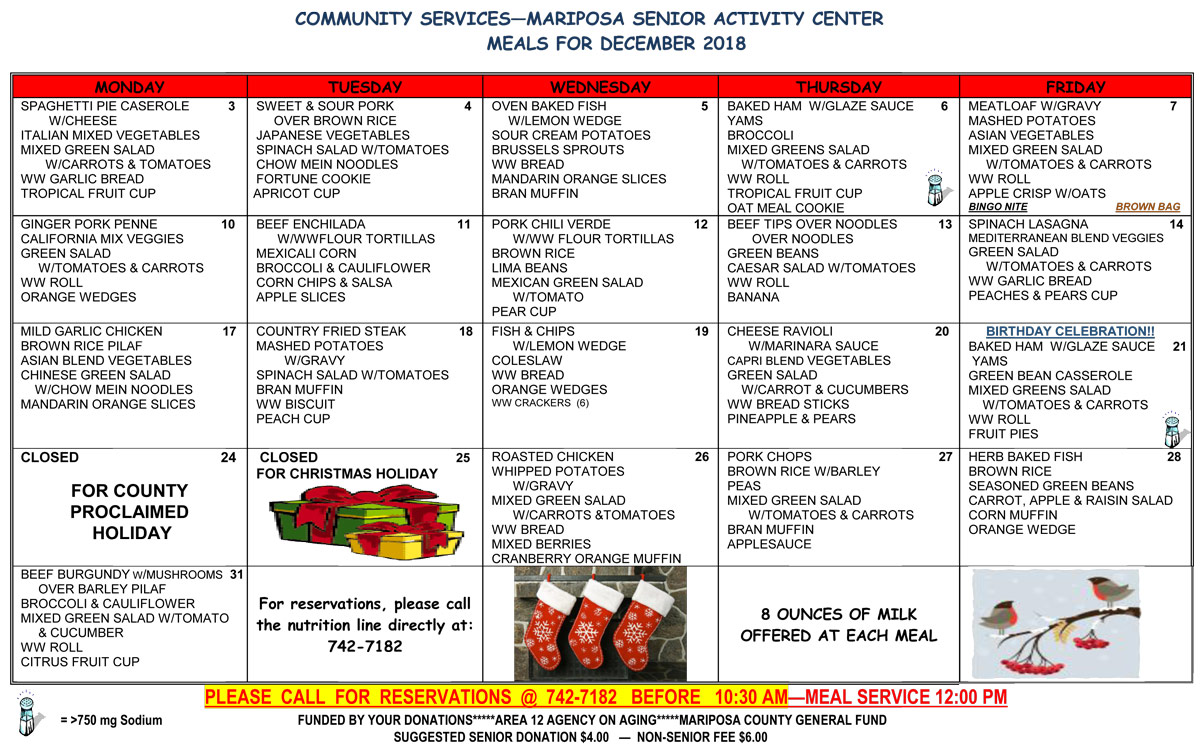 COMMUNITY SERVICES—MARIPOSA SENIOR ACTIVITY CENTER
MEALS FOR DECEMBER 2018

| MONDAY | TUESDAY | WEDNESDAY | THURSDAY | FRIDAY |
|---|---|---|---|---|
| SPAGHETTI PIE CASEROLE 3 W/CHEESE ITALIAN MIXED VEGETABLES MIXED GREEN SALAD W/CARROTS & TOMATOES WW GARLIC BREAD TROPICAL FRUIT CUP | SWEET & SOUR PORK 4 OVER BROWN RICE JAPANESE VEGETABLES SPINACH SALAD W/TOMATOES CHOW MEIN NOODLES FORTUNE COOKIE APRICOT CUP | OVEN BAKED FISH 5 W/LEMON WEDGE SOUR CREAM POTATOES BRUSSELS SPROUTS WW BREAD MANDARIN ORANGE SLICES BRAN MUFFIN | BAKED HAM W/GLAZE SAUCE 6 YAMS BROCCOLI MIXED GREENS SALAD W/TOMATOES & CARROTS WW ROLL TROPICAL FRUIT CUP OAT MEAL COOKIE | MEATLOAF W/GRAVY 7 MASHED POTATOES ASIAN VEGETABLES MIXED GREEN SALAD W/TOMATOES & CARROTS WW ROLL APPLE CRISP W/OATS BINGO NITE BROWN BAG |
| GINGER PORK PENNE 10 CALIFORNIA MIX VEGGIES GREEN SALAD W/TOMATOES & CARROTS WW ROLL ORANGE WEDGES | BEEF ENCHILADA 11 W/WWFLOUR TORTILLAS MEXICALI CORN BROCCOLI & CAULIFLOWER CORN CHIPS & SALSA APPLE SLICES | PORK CHILI VERDE 12 W/WW FLOUR TORTILLAS BROWN RICE LIMA BEANS MEXICAN GREEN SALAD W/TOMATO PEAR CUP | BEEF TIPS OVER NOODLES 13 OVER NOODLES GREEN BEANS CAESAR SALAD W/TOMATOES WW ROLL BANANA | SPINACH LASAGNA 14 MEDITERRANEAN BLEND VEGGIES GREEN SALAD W/TOMATOES & CARROTS WW GARLIC BREAD PEACHES & PEARS CUP |
| MILD GARLIC CHICKEN 17 BROWN RICE PILAF ASIAN BLEND VEGETABLES CHINESE GREEN SALAD W/CHOW MEIN NOODLES MANDARIN ORANGE SLICES | COUNTRY FRIED STEAK 18 MASHED POTATOES W/GRAVY SPINACH SALAD W/TOMATOES BRAN MUFFIN WW BISCUIT PEACH CUP | FISH & CHIPS 19 W/LEMON WEDGE COLESLAW WW BREAD ORANGE WEDGES WW CRACKERS (6) | CHEESE RAVIOLI 20 W/MARINARA SAUCE CAPRI BLEND VEGETABLES GREEN SALAD W/CARROT & CUCUMBERS WW BREAD STICKS PINEAPPLE & PEARS | BIRTHDAY CELEBRATION!! BAKED HAM W/GLAZE SAUCE 21 YAMS GREEN BEAN CASSEROLE MIXED GREENS SALAD W/TOMATOES & CARROTS WW ROLL FRUIT PIES |
| CLOSED 24 FOR COUNTY PROCLAIMED HOLIDAY | CLOSED 25 FOR CHRISTMAS HOLIDAY | ROASTED CHICKEN 26 WHIPPED POTATOES W/GRAVY MIXED GREEN SALAD W/CARROTS &TOMATOES WW BREAD MIXED BERRIES CRANBERRY ORANGE MUFFIN | PORK CHOPS 27 BROWN RICE W/BARLEY PEAS MIXED GREEN SALAD W/TOMATOES & CARROTS BRAN MUFFIN APPLESAUCE | HERB BAKED FISH 28 BROWN RICE SEASONED GREEN BEANS CARROT, APPLE & RAISIN SALAD CORN MUFFIN ORANGE WEDGE |
| BEEF BURGUNDY W/MUSHROOMS 31 OVER BARLEY PILAF BROCCOLI & CAULIFLOWER MIXED GREEN SALAD W/TOMATO & CUCUMBER WW ROLL CITRUS FRUIT CUP | For reservations, please call the nutrition line directly at: 742-7182 | | 8 OUNCES OF MILK OFFERED AT EACH MEAL | |

PLEASE CALL FOR RESERVATIONS @ 742-7182 BEFORE 10:30 AM—MEAL SERVICE 12:00 PM

= >750 mg Sodium

FUNDED BY YOUR DONATIONS*****AREA 12 AGENCY ON AGING*****MARIPOSA COUNTY GENERAL FUND
SUGGESTED SENIOR DONATION $4.00 — NON-SENIOR FEE $6.00